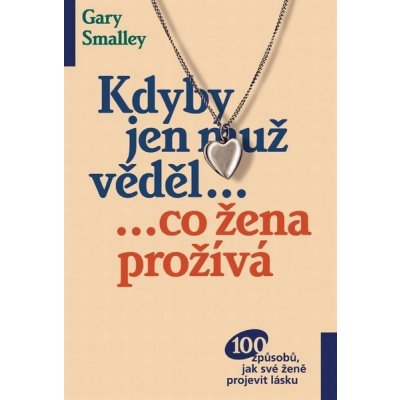 Gary Smalley

Kdyby jen muž věděl...

...co žena prožívá

100 způsobů, jak své ženě projevit lásku